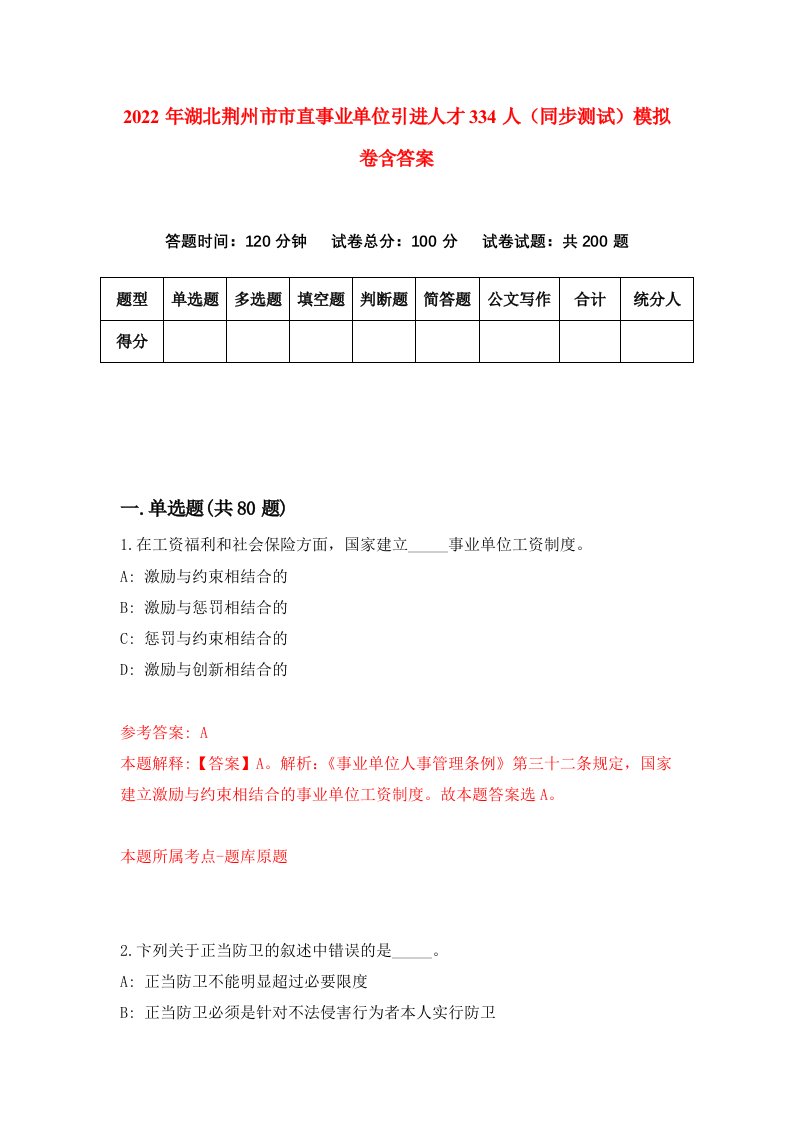 2022年湖北荆州市市直事业单位引进人才334人（同步测试）模拟卷含答案

答题时间：120分钟　试卷总分：100分　试卷试题：共200题

| 题型 | 单选题 | 多选题 | 填空题 | 判断题 | 简答题 | 公文写作 | 合计 | 统分人 |
|---|---|---|---|---|---|---|---|---|
| 得分 | | | | | | | | |

一.单选题(共80题)

1.在工资福利和社会保险方面，国家建立_____事业单位工资制度。
A: 激励与约束相结合的
B: 激励与惩罚相结合的
C: 惩罚与约束相结合的
D: 激励与创新相结合的

参考答案: A
本题解释:【答案】A。解析:《事业单位人事管理条例》第三十二条规定，国家建立激励与约束相结合的事业单位工资制度。故本题答案选A。

本题所属考点-题库原题

2.下列关于正当防卫的叙述中错误的是_____。
A: 正当防卫不能明显超过必要限度
B: 正当防卫必须是针对不法侵害行为者本人实行防卫